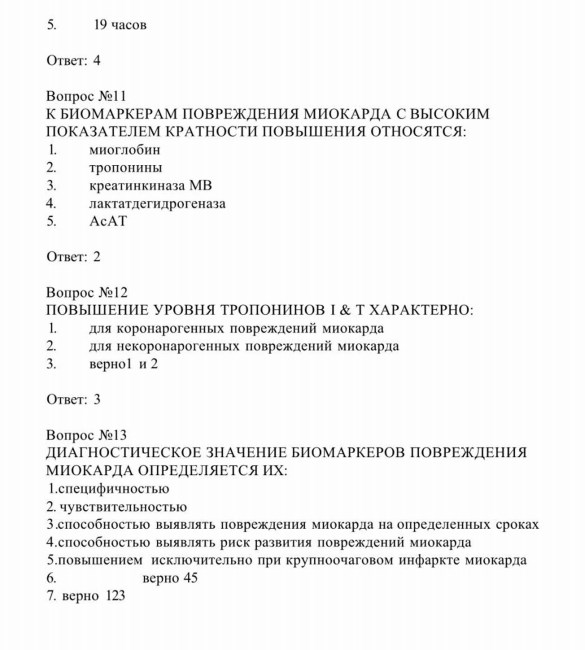 5. 19 часов

Ответ: 4

Вопрос №11
К БИОМАРКЕРАМ ПОВРЕЖДЕНИЯ МИОКАРДА С ВЫСОКИМ ПОКАЗАТЕЛЕМ КРАТНОСТИ ПОВЫШЕНИЯ ОТНОСЯТСЯ:
1. миоглобин
2. тропонины
3. креатинкиназа МВ
4. лактатдегидрогеназа
5. АсАТ

Ответ: 2

Вопрос №12
ПОВЫШЕНИЕ УРОВНЯ ТРОПОНИНОВ I & T ХАРАКТЕРНО:
1. для коронарогенных повреждений миокарда
2. для некоронарогенных повреждений миокарда
3. верно1 и 2

Ответ: 3

Вопрос №13
ДИАГНОСТИЧЕСКОЕ ЗНАЧЕНИЕ БИОМАРКЕРОВ ПОВРЕЖДЕНИЯ МИОКАРДА ОПРЕДЕЛЯЕТСЯ ИХ:
1.специфичностью
2. чувствительностью
3.способностью выявлять повреждения миокарда на определенных сроках
4.способностью выявлять риск развития повреждений миокарда
5.повышением исключительно при крупноочаговом инфаркте миокарда
6. верно 45
7. верно 123